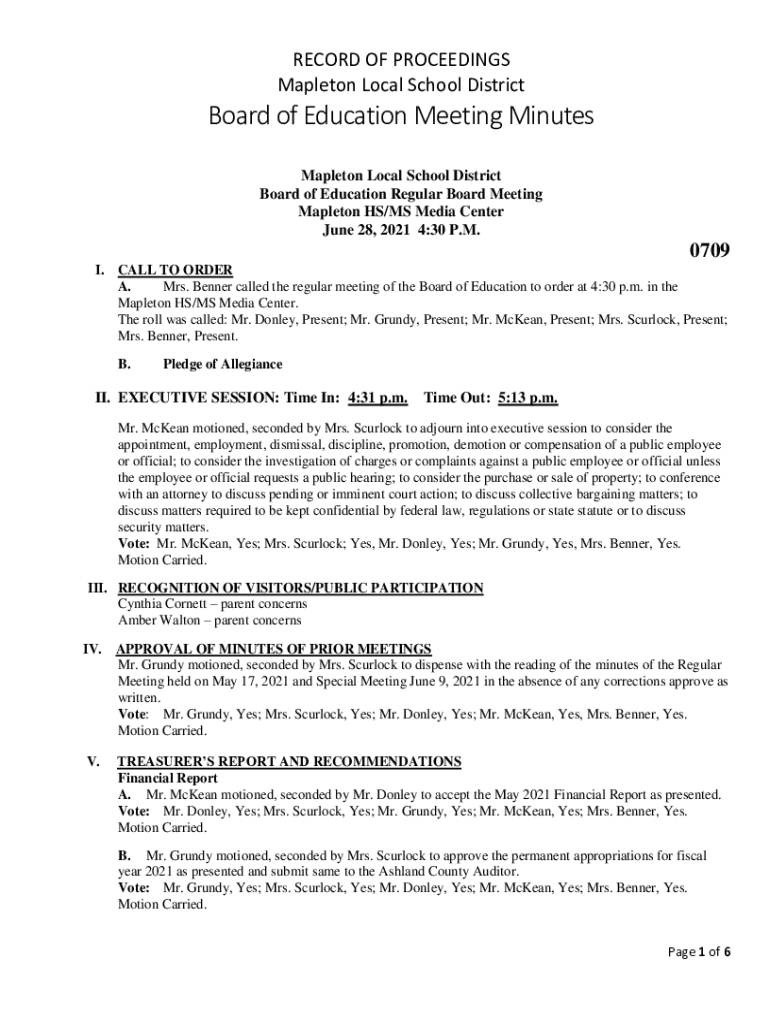 RECORD OF PROCEEDINGS
Mapleton Local School District
Board of Education Meeting Minutes

Mapleton Local School District
Board of Education Regular Board Meeting
Mapleton HS/MS Media Center
June 28, 2021 4:30 P.M.

0709

I. CALL TO ORDER
A. Mrs. Benner called the regular meeting of the Board of Education to order at 4:30 p.m. in the Mapleton HS/MS Media Center.
The roll was called: Mr. Donley, Present; Mr. Grundy, Present; Mr. McKean, Present; Mrs. Scurlock, Present; Mrs. Benner, Present.

B. Pledge of Allegiance

II. EXECUTIVE SESSION: Time In: 4:31 p.m. Time Out: 5:13 p.m.

Mr. McKean motioned, seconded by Mrs. Scurlock to adjourn into executive session to consider the appointment, employment, dismissal, discipline, promotion, demotion or compensation of a public employee or official; to consider the investigation of charges or complaints against a public employee or official unless the employee or official requests a public hearing; to consider the purchase or sale of property; to conference with an attorney to discuss pending or imminent court action; to discuss collective bargaining matters; to discuss matters required to be kept confidential by federal law, regulations or state statute or to discuss security matters.
Vote: Mr. McKean, Yes; Mrs. Scurlock; Yes, Mr. Donley, Yes; Mr. Grundy, Yes, Mrs. Benner, Yes.
Motion Carried.

III. RECOGNITION OF VISITORS/PUBLIC PARTICIPATION
Cynthia Cornett – parent concerns
Amber Walton – parent concerns

IV. APPROVAL OF MINUTES OF PRIOR MEETINGS
Mr. Grundy motioned, seconded by Mrs. Scurlock to dispense with the reading of the minutes of the Regular Meeting held on May 17, 2021 and Special Meeting June 9, 2021 in the absence of any corrections approve as written.
Vote: Mr. Grundy, Yes; Mrs. Scurlock, Yes; Mr. Donley, Yes; Mr. McKean, Yes, Mrs. Benner, Yes.
Motion Carried.

V. TREASURER'S REPORT AND RECOMMENDATIONS
Financial Report
A. Mr. McKean motioned, seconded by Mr. Donley to accept the May 2021 Financial Report as presented.
Vote: Mr. Donley, Yes; Mrs. Scurlock, Yes; Mr. Grundy, Yes; Mr. McKean, Yes; Mrs. Benner, Yes.
Motion Carried.

B. Mr. Grundy motioned, seconded by Mrs. Scurlock to approve the permanent appropriations for fiscal year 2021 as presented and submit same to the Ashland County Auditor.
Vote: Mr. Grundy, Yes; Mrs. Scurlock, Yes; Mr. Donley, Yes; Mr. McKean, Yes; Mrs. Benner, Yes.
Motion Carried.

Page 1 of 6